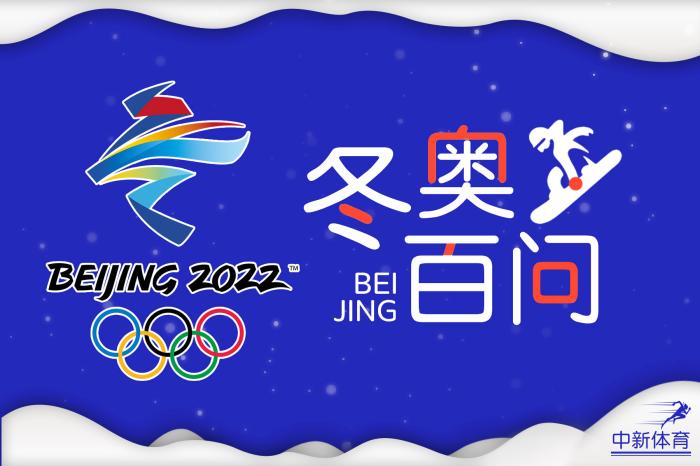 BEIJING 2022™

冬奥百问

BEI
JING

中新体育